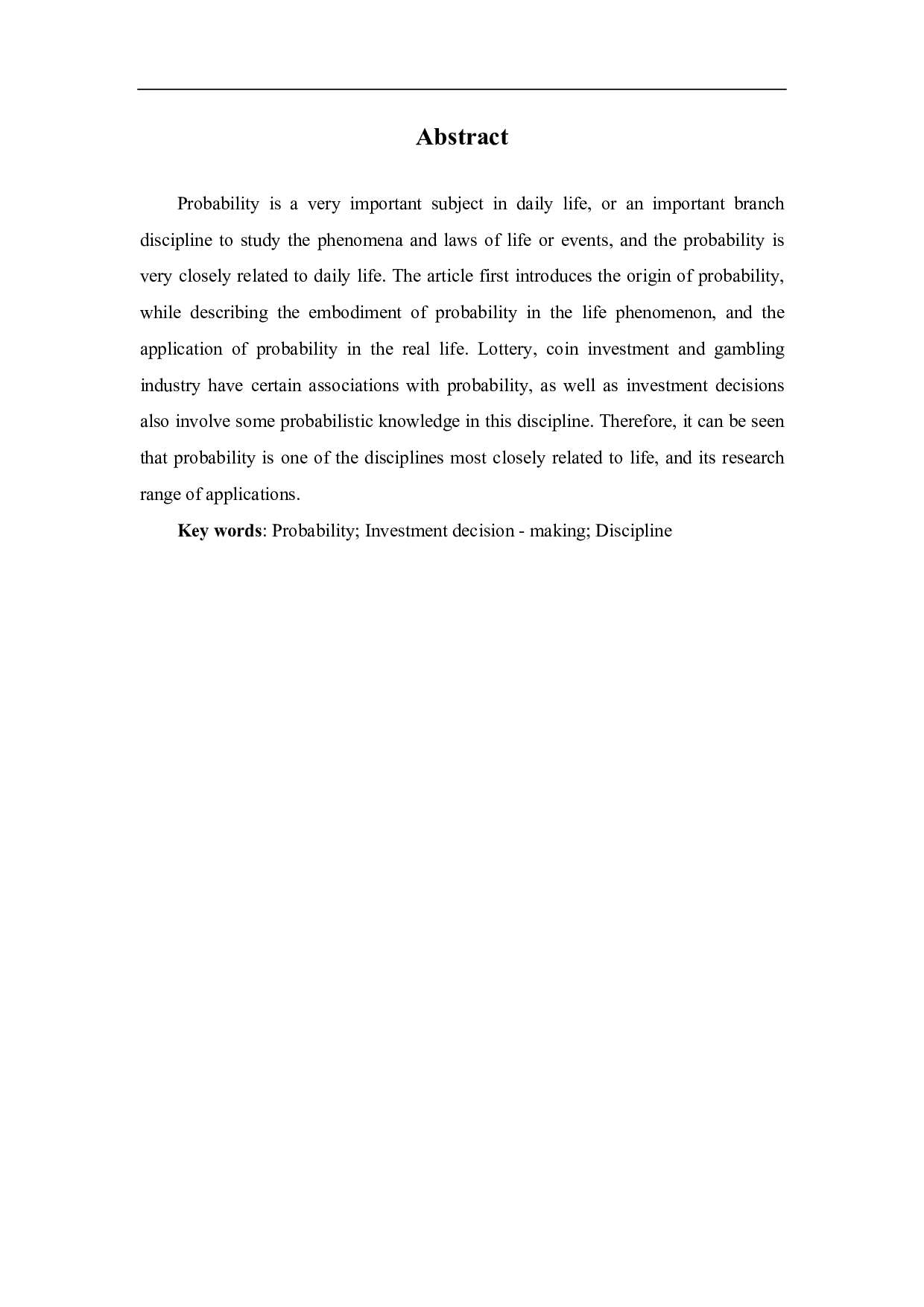 Abstract

Probability is a very important subject in daily life, or an important branch discipline to study the phenomena and laws of life or events, and the probability is very closely related to daily life. The article first introduces the origin of probability, while describing the embodiment of probability in the life phenomenon, and the application of probability in the real life. Lottery, coin investment and gambling industry have certain associations with probability, as well as investment decisions also involve some probabilistic knowledge in this discipline. Therefore, it can be seen that probability is one of the disciplines most closely related to life, and its research range of applications.

Key words: Probability; Investment decision - making; Discipline